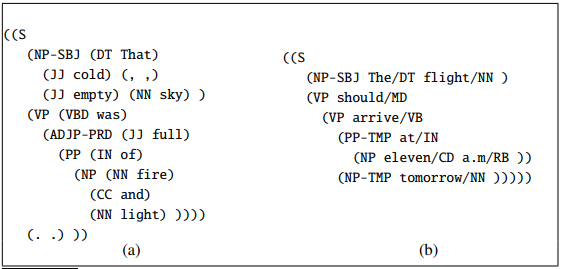 ((S
(NP-SBJ (DT That)
(JJ cold) (, ,)
(JJ empty) (NN sky) )
(VP (VBD was)
(ADJP-PRD (JJ full)
(PP (IN of)
(NP (NN fire)
(CC and)
(NN light) ))))
(. .) ))
(a)

((S
(NP-SBJ The/DT flight/NN )
(VP should/MD
(VP arrive/VB
(PP-TMP at/IN
(NP eleven/CD a.m/RB ))
(NP-TMP tomorrow/NN )))))
(b)